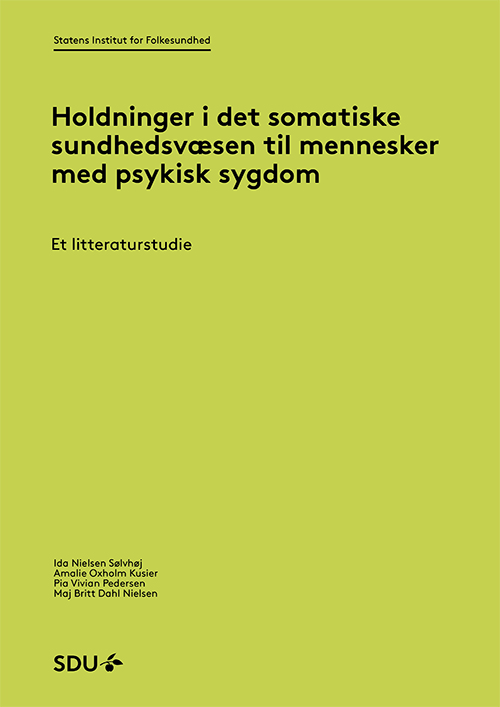 Statens Institut for Folkesundhed

Holdninger i det somatiske sundhedsvæsen til mennesker med psykisk sygdom

Et litteraturstudie

Ida Nielsen Sølvhøj
Amalie Oxholm Kusier
Pia Vivian Pedersen
Maj Britt Dahl Nielsen

SDU